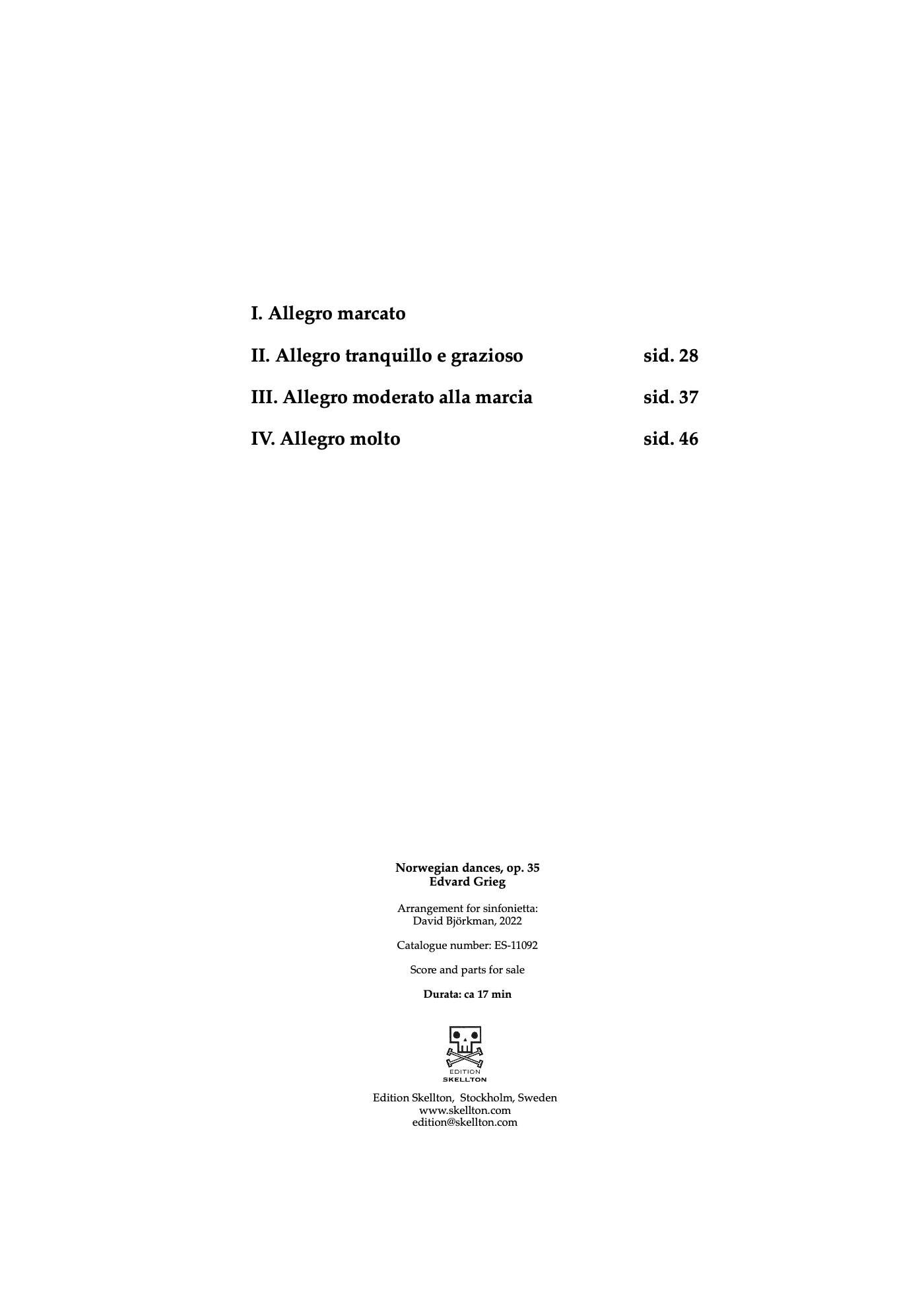 I. Allegro marcato

II. Allegro tranquillo e grazioso sid. 28

III. Allegro moderato alla marcia sid. 37

IV. Allegro molto sid. 46

Norwegian dances, op. 35
Edvard Grieg

Arrangement for sinfonietta:
David Björkman, 2022

Catalogue number: ES-11092

Score and parts for sale

Durata: ca 17 min

EDITION
SKELLTON

Edition Skellton, Stockholm, Sweden
www.skellton.com
edition@skellton.com